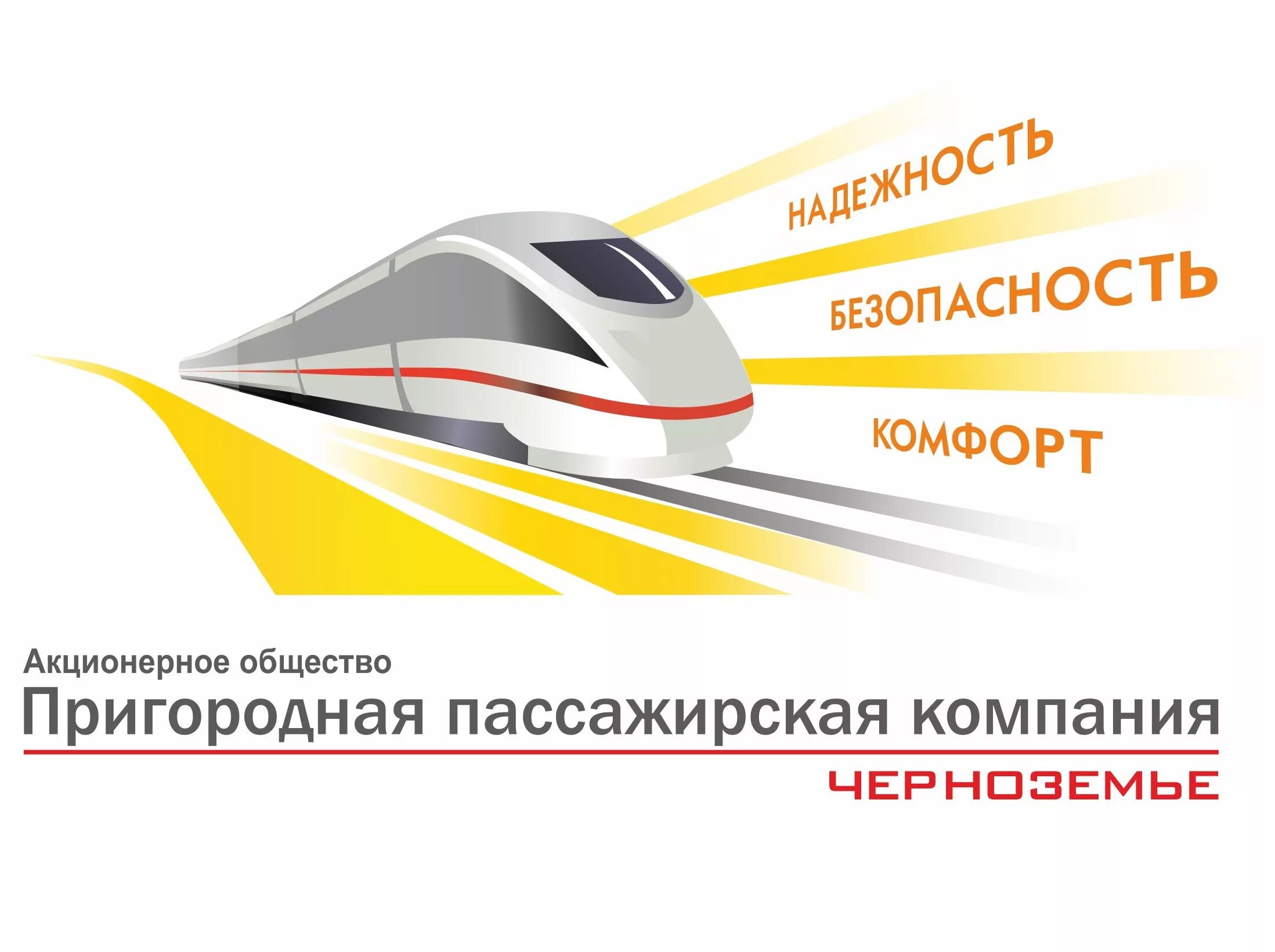 НАДЕЖНОСТЬ
БЕЗОПАСНОСТЬ
КОМФОРТ

Акционерное общество
Пригородная пассажирская компания
ЧЕРНОЗЕМЬЕ